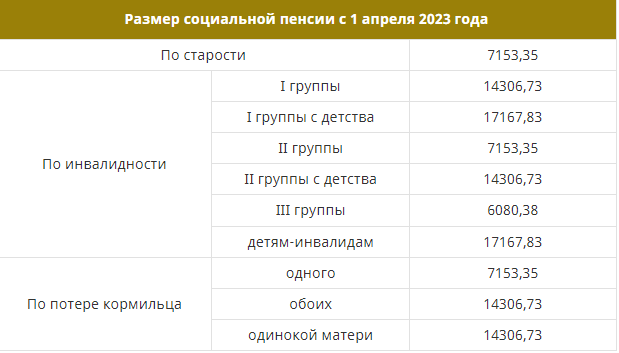 | Размер социальной пенсии с 1 апреля 2023 года | | |
|---|---|---|
| По старости | | 7153,35 |
| По инвалидности | I группы | 14306,73 |
| | I группы с детства | 17167,83 |
| | II группы | 7153,35 |
| | II группы с детства | 14306,73 |
| | III группы | 6080,38 |
| | детям-инвалидам | 17167,83 |
| По потере кормильца | одного | 7153,35 |
| | обоих | 14306,73 |
| | одинокой матери | 14306,73 |